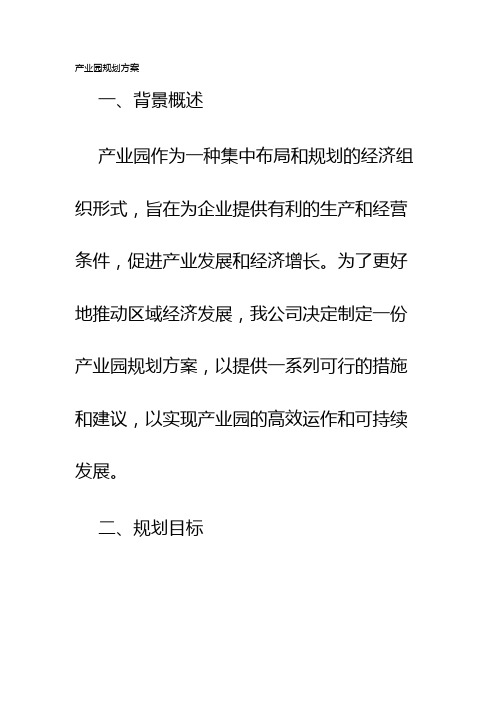 产业园规划方案

一、背景概述

产业园作为一种集中布局和规划的经济组织形式，旨在为企业提供有利的生产和经营条件，促进产业发展和经济增长。为了更好地推动区域经济发展，我公司决定制定一份产业园规划方案，以提供一系列可行的措施和建议，以实现产业园的高效运作和可持续发展。

二、规划目标